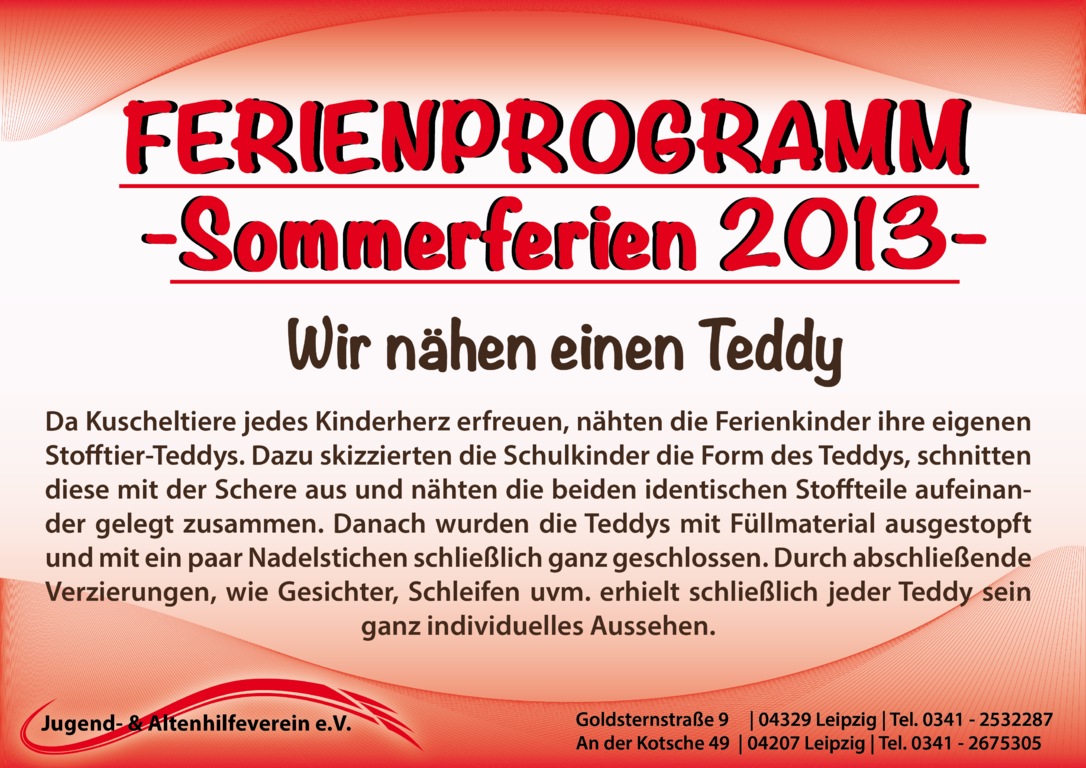 FERIENPROGRAMM

-Sommerferien 2013-

Wir nähen einen Teddy

Da Kuscheltiere jedes Kinderherz erfreuen, nähten die Ferienkinder ihre eigenen Stofftier-Teddys. Dazu skizzierten die Schulkinder die Form des Teddys, schnitten diese mit der Schere aus und nähten die beiden identischen Stoffteile aufeinander gelegt zusammen. Danach wurden die Teddys mit Füllmaterial ausgestopft und mit ein paar Nadelstichen schließlich ganz geschlossen. Durch abschließende Verzierungen, wie Gesichter, Schleifen uvm. erhielt schließlich jeder Teddy sein ganz individuelles Aussehen.

Jugend- & Altenhilfeverein e.V.

Goldsternstraße 9 | 04329 Leipzig | Tel. 0341 - 2532287
An der Kotsche 49 | 04207 Leipzig | Tel. 0341 - 2675305